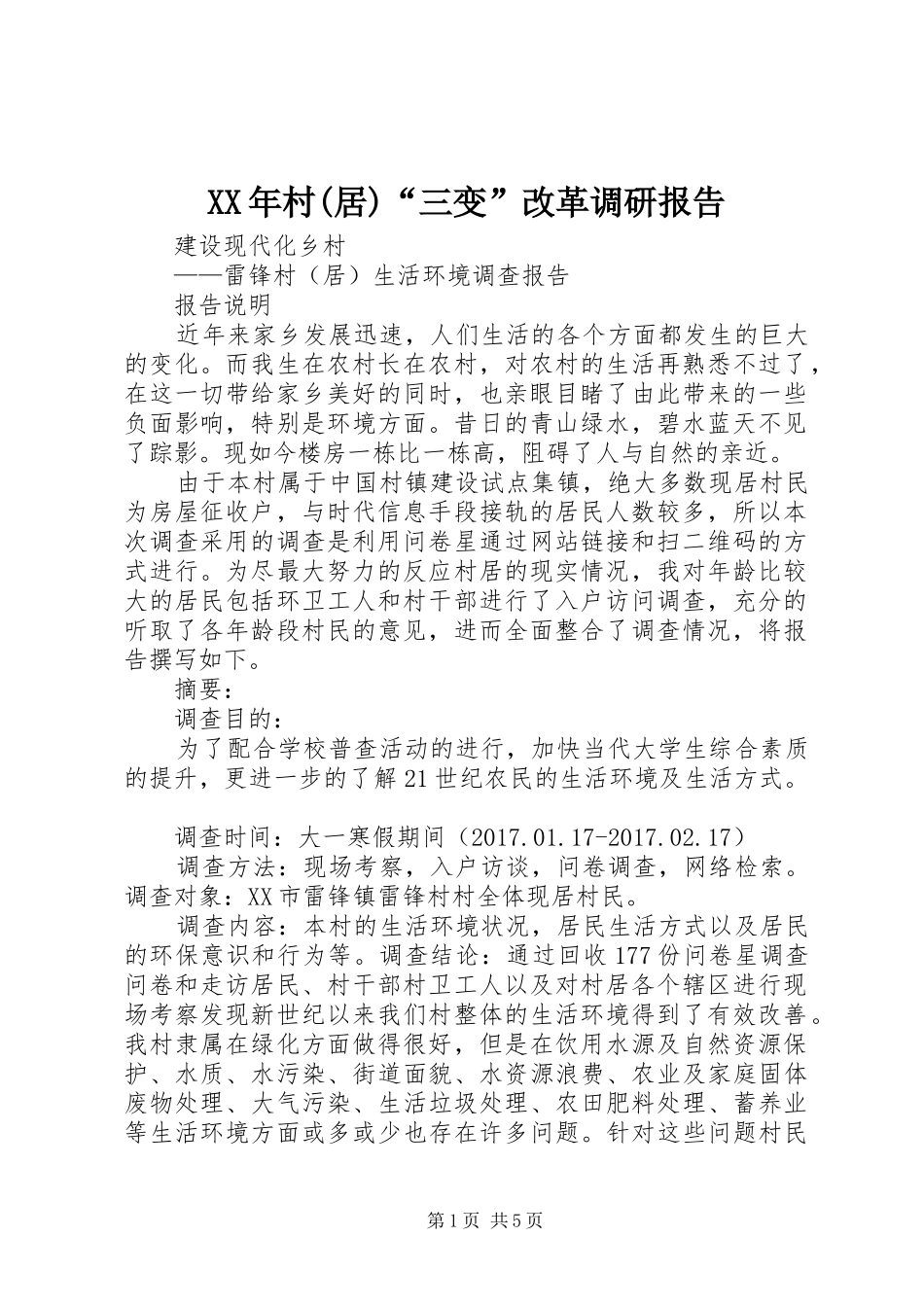 XX年村(居)“三变”改革调研报告

建设现代化乡村

——雷锋村（居）生活环境调查报告

报告说明

近年来家乡发展迅速，人们生活的各个方面都发生的巨大的变化。而我生在农村长在农村，对农村的生活再熟悉不过了，在这一切带给家乡美好的同时，也亲眼目睹了由此带来的一些负面影响，特别是环境方面。昔日的青山绿水，碧水蓝天不见了踪影。现如今楼房一栋比一栋高，阻碍了人与自然的亲近。

由于本村属于中国村镇建设试点集镇，绝大多数现居村民为房屋征收户，与时代信息手段接轨的居民人数较多，所以本次调查采用的调查是利用问卷星通过网站链接和扫二维码的方式进行。为尽最大努力的反应村居的现实情况，我对年龄比较大的居民包括环卫工人和村干部进行了入户访问调查，充分的听取了各年龄段村民的意见，进而全面整合了调查情况，将报告撰写如下。

摘要：

调查目的：

为了配合学校普查活动的进行，加快当代大学生综合素质的提升，更进一步的了解21世纪农民的生活环境及生活方式。

调查时间：大一寒假期间（2017.01.17-2017.02.17）

调查方法：现场考察，入户访谈，问卷调查，网络检索。调查对象：XX市雷锋镇雷锋村村全体现居村民。

调查内容：本村的生活环境状况，居民生活方式以及居民的环保意识和行为等。调查结论：通过回收177份问卷星调查问卷和走访居民、村干部村卫工人以及对村居各个辖区进行现场考察发现新世纪以来我们村整体的生活环境得到了有效改善。我村隶属在绿化方面做得很好，但是在饮用水源及自然资源保护、水质、水污染、街道面貌、水资源浪费、农业及家庭固体废物处理、大气污染、生活垃圾处理、农田肥料处理、蓄养业等生活环境方面或多或少也存在许多问题。针对这些问题村民

第1页 共5页